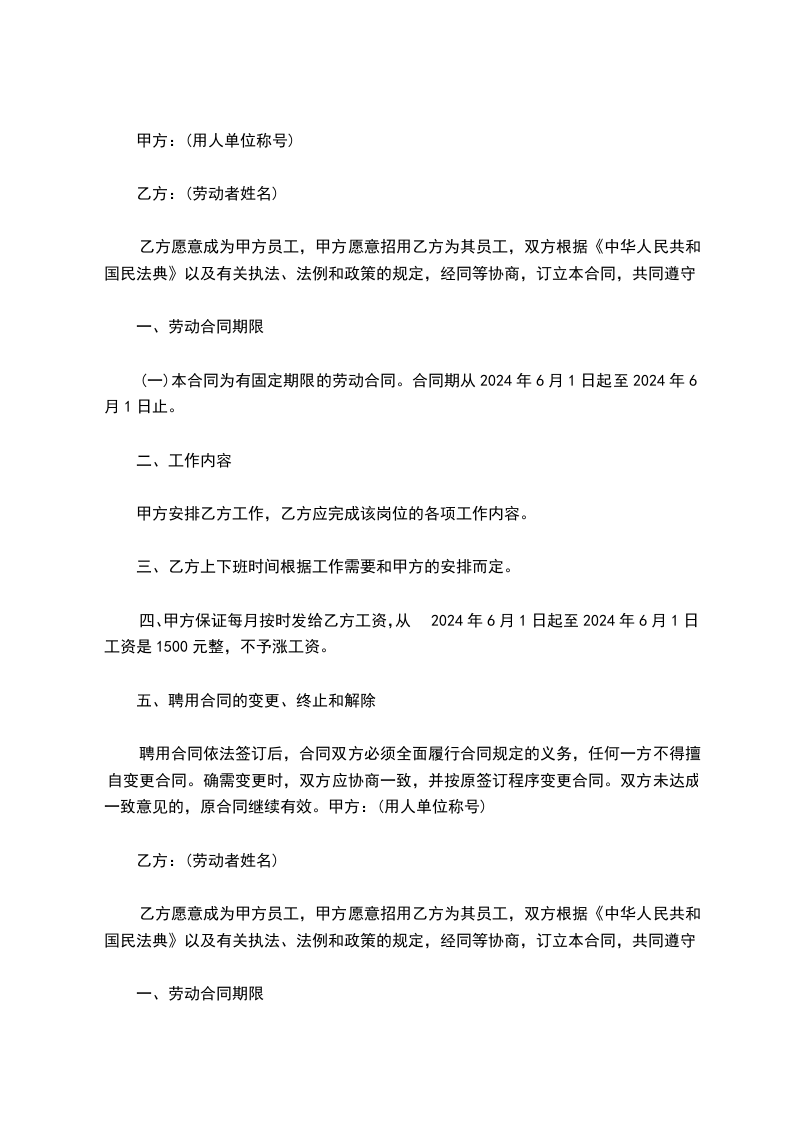 甲方：(用人单位称号)

乙方：(劳动者姓名)

乙方愿意成为甲方员工，甲方愿意招用乙方为其员工，双方根据《中华人民共和国民法典》以及有关执法、法例和政策的规定，经同等协商，订立本合同，共同遵守

一、劳动合同期限

(一)本合同为有固定期限的劳动合同。合同期从 2024 年 6 月 1 日起至 2024 年 6 月 1 日止。

二、工作内容

甲方安排乙方工作，乙方应完成该岗位的各项工作内容。

三、乙方上下班时间根据工作需要和甲方的安排而定。

四、甲方保证每月按时发给乙方工资，从 2024 年 6 月 1 日起至 2024 年 6 月 1 日工资是 1500 元整，不予涨工资。

五、聘用合同的变更、终止和解除

聘用合同依法签订后，合同双方必须全面履行合同规定的义务，任何一方不得擅自变更合同。确需变更时，双方应协商一致，并按原签订程序变更合同。双方未达成一致意见的，原合同继续有效。甲方：(用人单位称号)

乙方：(劳动者姓名)

乙方愿意成为甲方员工，甲方愿意招用乙方为其员工，双方根据《中华人民共和国民法典》以及有关执法、法例和政策的规定，经同等协商，订立本合同，共同遵守

一、劳动合同期限